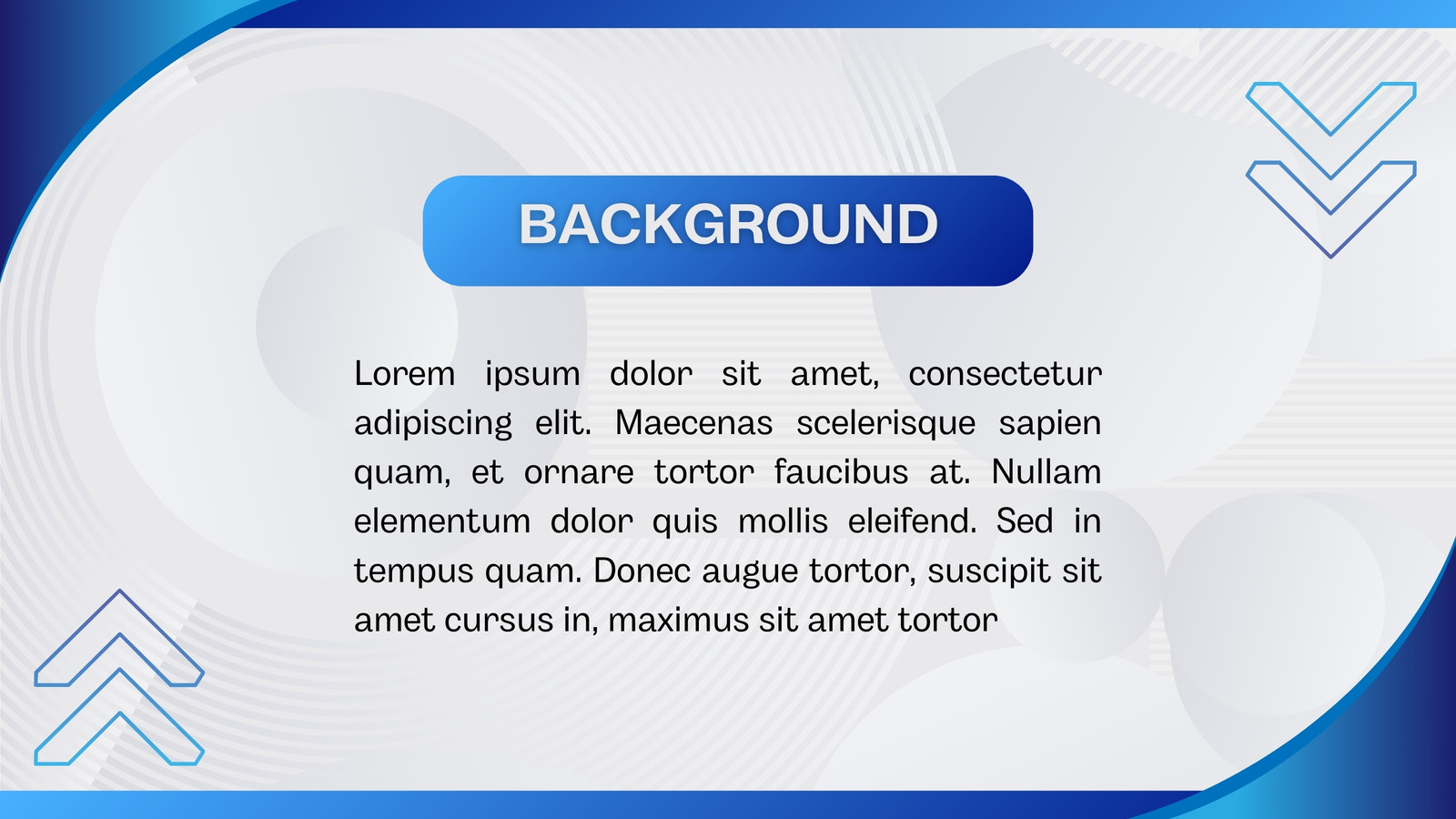 BACKGROUND

Lorem ipsum dolor sit amet, consectetur adipiscing elit. Maecenas scelerisque sapien quam, et ornare tortor faucibus at. Nullam elementum dolor quis mollis eleifend. Sed in tempus quam. Donec augue tortor, suscipit sit amet cursus in, maximus sit amet tortor